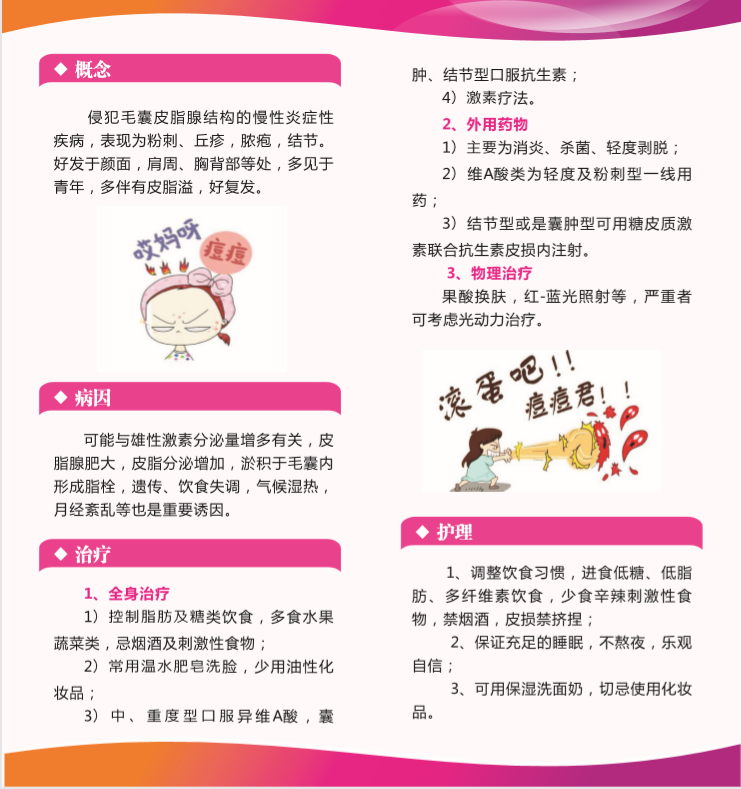 ◆ 概念

侵犯毛囊皮脂腺结构的慢性炎症性疾病，表现为粉刺、丘疹，脓疱，结节。好发于颜面，肩周、胸背部等处，多见于青年，多伴有皮脂溢，好复发。

哎妈呀
痘痘

◆ 病因

可能与雄性激素分泌量增多有关，皮脂腺肥大，皮脂分泌增加，淤积于毛囊内形成脂栓，遗传、饮食失调，气候湿热，月经紊乱等也是重要诱因。

◆ 治疗

1、全身治疗

1）控制脂肪及糖类饮食，多食水果蔬菜类，忌烟酒及刺激性食物；

2）常用温水肥皂洗脸，少用油性化妆品；

3）中、重度型口服异维A酸，囊肿、结节型口服抗生素；

4）激素疗法。

2、外用药物

1）主要为消炎、杀菌、轻度剥脱；

2）维A酸类为轻度及粉刺型一线用药；

3）结节型或是囊肿型可用糖皮质激素联合抗生素皮损内注射。

3、物理治疗

果酸换肤，红-蓝光照射等，严重者可考虑光动力治疗。

滚蛋吧!!
痘痘君!!

◆ 护理

1、调整饮食习惯，进食低糖、低脂肪、多纤维素饮食，少食辛辣刺激性食物，禁烟酒，皮损禁挤捏；

2、保证充足的睡眠，不熬夜，乐观自信；

3、可用保湿洗面奶，切忌使用化妆品。